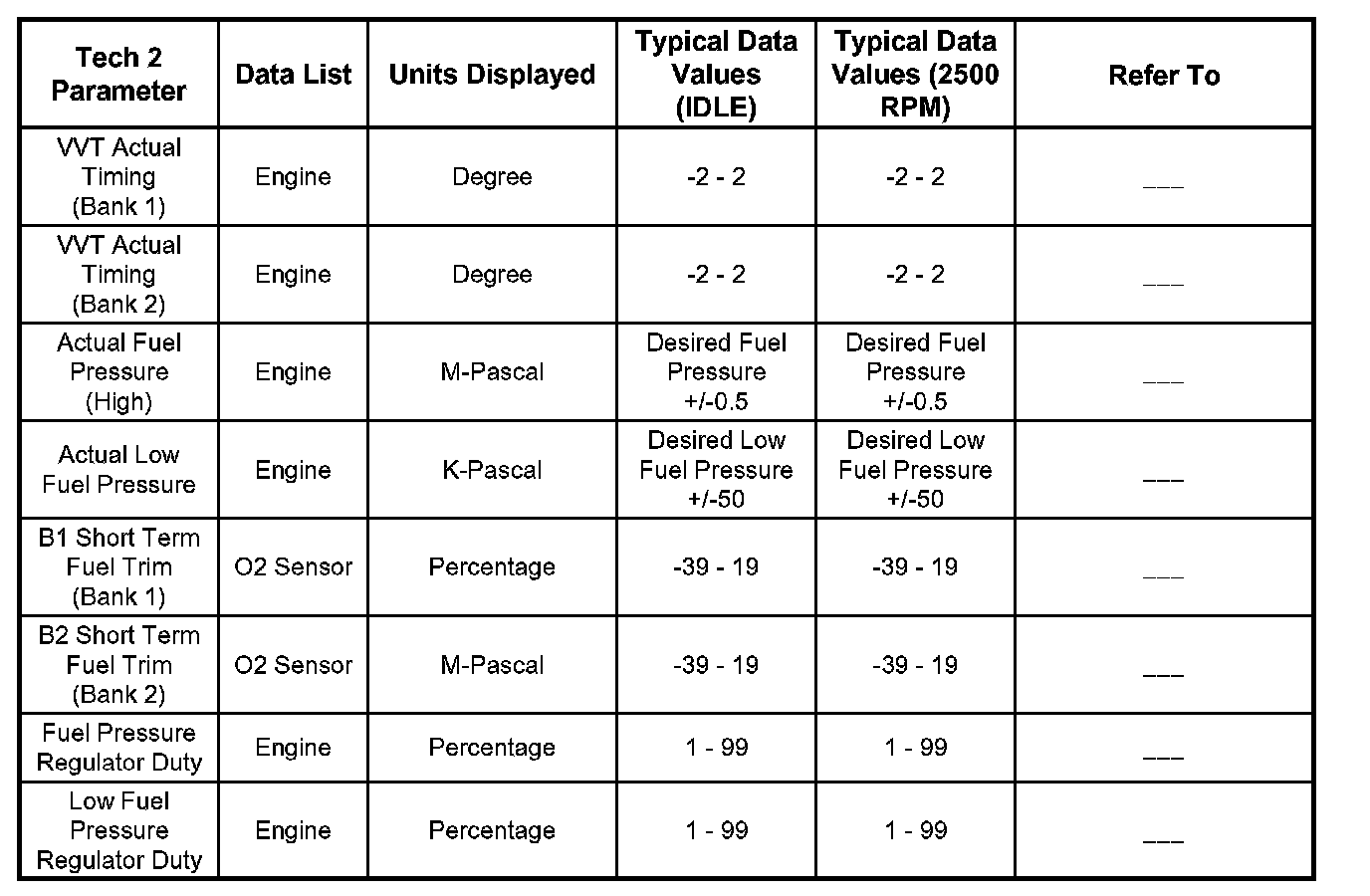 | Tech 2 Parameter | Data List | Units Displayed | Typical Data Values (IDLE) | Typical Data Values (2500 RPM) | Refer To |
|---|---|---|---|---|---|
| VVT Actual Timing (Bank 1) | Engine | Degree | -2 - 2 | -2 - 2 | ___ |
| VVT Actual Timing (Bank 2) | Engine | Degree | -2 - 2 | -2 - 2 | ___ |
| Actual Fuel Pressure (High) | Engine | M-Pascal | Desired Fuel Pressure +/-0.5 | Desired Fuel Pressure +/-0.5 | ___ |
| Actual Low Fuel Pressure | Engine | K-Pascal | Desired Low Fuel Pressure +/-50 | Desired Low Fuel Pressure +/-50 | ___ |
| B1 Short Term Fuel Trim (Bank 1) | O2 Sensor | Percentage | -39 - 19 | -39 - 19 | ___ |
| B2 Short Term Fuel Trim (Bank 2) | O2 Sensor | M-Pascal | -39 - 19 | -39 - 19 | ___ |
| Fuel Pressure Regulator Duty | Engine | Percentage | 1 - 99 | 1 - 99 | ___ |
| Low Fuel Pressure Regulator Duty | Engine | Percentage | 1 - 99 | 1 - 99 | ___ |